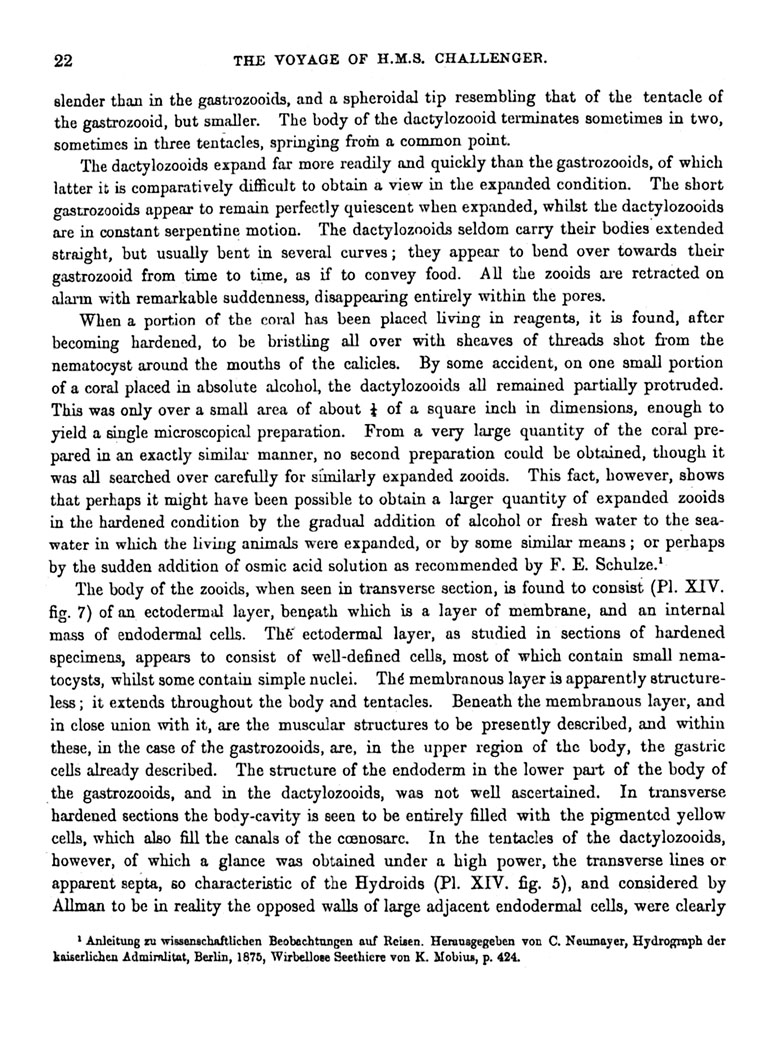 22 THE VOYAGE OF H.M.S. CHALLENGER.

slender than in the gastrozooids, and a spheroidal tip resembling that of the tentacle of the gastrozooid, but smaller. The body of the dactylozooid terminates sometimes in two, sometimes in three tentacles, springing from a common point.

The dactylozooids expand far more readily and quickly than the gastrozooids, of which latter it is comparatively difficult to obtain a view in the expanded condition. The short gastrozooids appear to remain perfectly quiescent when expanded, whilst the dactylozooids are in constant serpentine motion. The dactylozooids seldom carry their bodies extended straight, but usually bent in several curves; they appear to bend over towards their gastrozooid from time to time, as if to convey food. All the zooids are retracted on alarm with remarkable suddenness, disappearing entirely within the pores.

When a portion of the coral has been placed living in reagents, it is found, after becoming hardened, to be bristling all over with sheaves of threads shot from the nematocyst around the mouths of the calicles. By some accident, on one small portion of a coral placed in absolute alcohol, the dactylozooids all remained partially protruded. This was only over a small area of about $\frac{1}{4}$ of a square inch in dimensions, enough to yield a single microscopical preparation. From a very large quantity of the coral prepared in an exactly similar manner, no second preparation could be obtained, though it was all searched over carefully for similarly expanded zooids. This fact, however, shows that perhaps it might have been possible to obtain a larger quantity of expanded zooids in the hardened condition by the gradual addition of alcohol or fresh water to the seawater in which the living animals were expanded, or by some similar means; or perhaps by the sudden addition of osmic acid solution as recommended by F. E. Schulze.$^1$

The body of the zooids, when seen in transverse section, is found to consist (Pl. XIV. fig. 7) of an ectodermal layer, beneath which is a layer of membrane, and an internal mass of endodermal cells. The ectodermal layer, as studied in sections of hardened specimens, appears to consist of well-defined cells, most of which contain small nematocysts, whilst some contain simple nuclei. The membranous layer is apparently structureless; it extends throughout the body and tentacles. Beneath the membranous layer, and in close union with it, are the muscular structures to be presently described, and within these, in the case of the gastrozooids, are, in the upper region of the body, the gastric cells already described. The structure of the endoderm in the lower part of the body of the gastrozooids, and in the dactylozooids, was not well ascertained. In transverse hardened sections the body-cavity is seen to be entirely filled with the pigmented yellow cells, which also fill the canals of the cœnosarc. In the tentacles of the dactylozooids, however, of which a glance was obtained under a high power, the transverse lines or apparent septa, so characteristic of the Hydroids (Pl. XIV. fig. 5), and considered by Allman to be in reality the opposed walls of large adjacent endodermal cells, were clearly

$^1$ Anleitung zu wissenschaftlichen Beobachtungen auf Reisen. Herausgegeben von C. Neumayer, Hydrograph der kaiserlichen Admiralitat, Berlin, 1875, Wirbellose Seethiere von K. Mobius, p. 424.